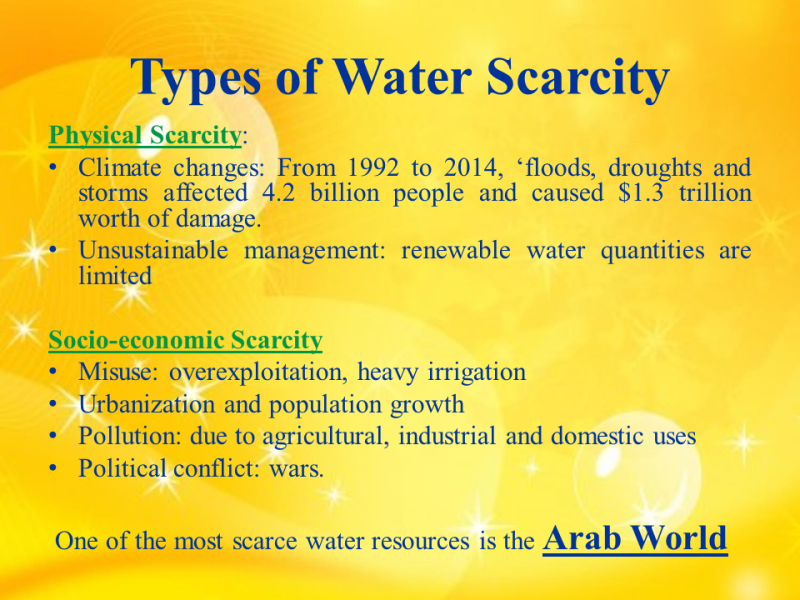 Types of Water Scarcity

Physical Scarcity:
• Climate changes: From 1992 to 2014, ‘floods, droughts and storms affected 4.2 billion people and caused \$1.3 trillion worth of damage.
• Unsustainable management: renewable water quantities are limited

Socio-economic Scarcity
• Misuse: overexploitation, heavy irrigation
• Urbanization and population growth
• Pollution: due to agricultural, industrial and domestic uses
• Political conflict: wars.

One of the most scarce water resources is the Arab World